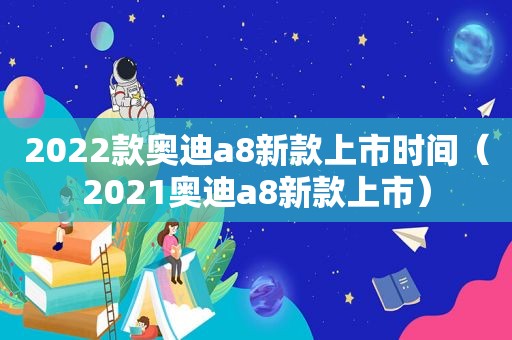 2022款奥迪a8新款上市时间（2021奥迪a8新款上市）